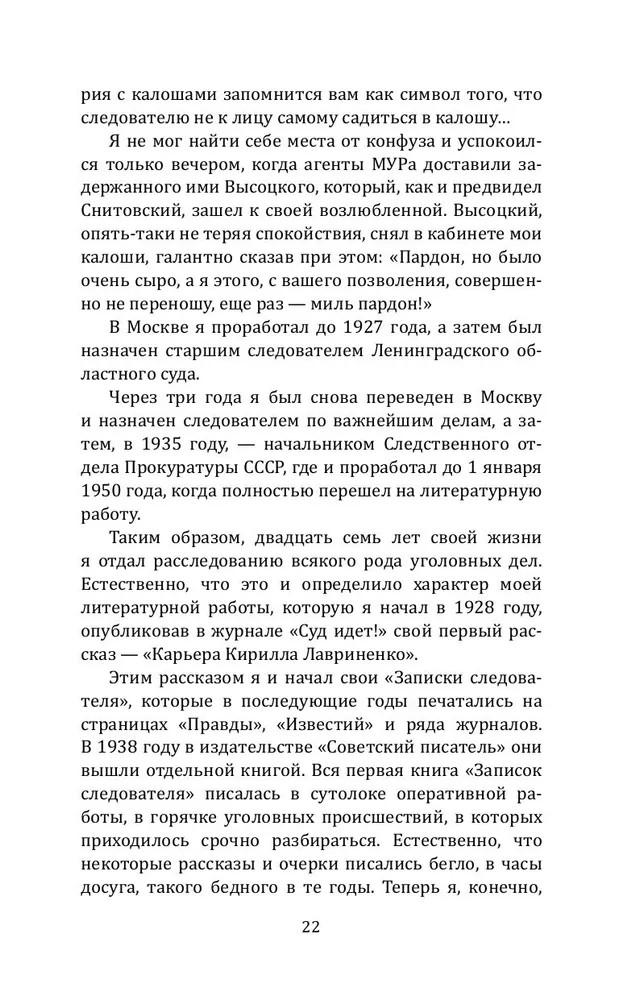 рия с калошами запомнится вам как символ того, что следователю не к лицу самому садиться в калошу…

Я не мог найти себе места от конфуза и успокоился только вечером, когда агенты МУРа доставили задержанного ими Высоцкого, который, как и предвидел Снитовский, зашел к своей возлюбленной. Высоцкий, опять-таки не теряя спокойствия, снял в кабинете мои калоши, галантно сказав при этом: «Пардон, но было очень сыро, а я этого, с вашего позволения, совершенно не переношу, еще раз — миль пардон!»

В Москве я проработал до 1927 года, а затем был назначен старшим следователем Ленинградского областного суда.

Через три года я был снова переведен в Москву и назначен следователем по важнейшим делам, а затем, в 1935 году, — начальником Следственного отдела Прокуратуры СССР, где и проработал до 1 января 1950 года, когда полностью перешел на литературную работу.

Таким образом, двадцать семь лет своей жизни я отдал расследованию всякого рода уголовных дел. Естественно, что это и определило характер моей литературной работы, которую я начал в 1928 году, опубликовав в журнале «Суд идет!» свой первый рассказ — «Карьера Кирилла Лавриненко».

Этим рассказом я и начал свои «Записки следователя», которые в последующие годы печатались на страницах «Правды», «Известий» и ряда журналов. В 1938 году в издательстве «Советский писатель» они вышли отдельной книгой. Вся первая книга «Записок следователя» писалась в сутолоке оперативной работы, в горячке уголовных происшествий, в которых приходилось срочно разбираться. Естественно, что некоторые рассказы и очерки писались бегло, в часы досуга, такого бедного в те годы. Теперь я, конечно,

22